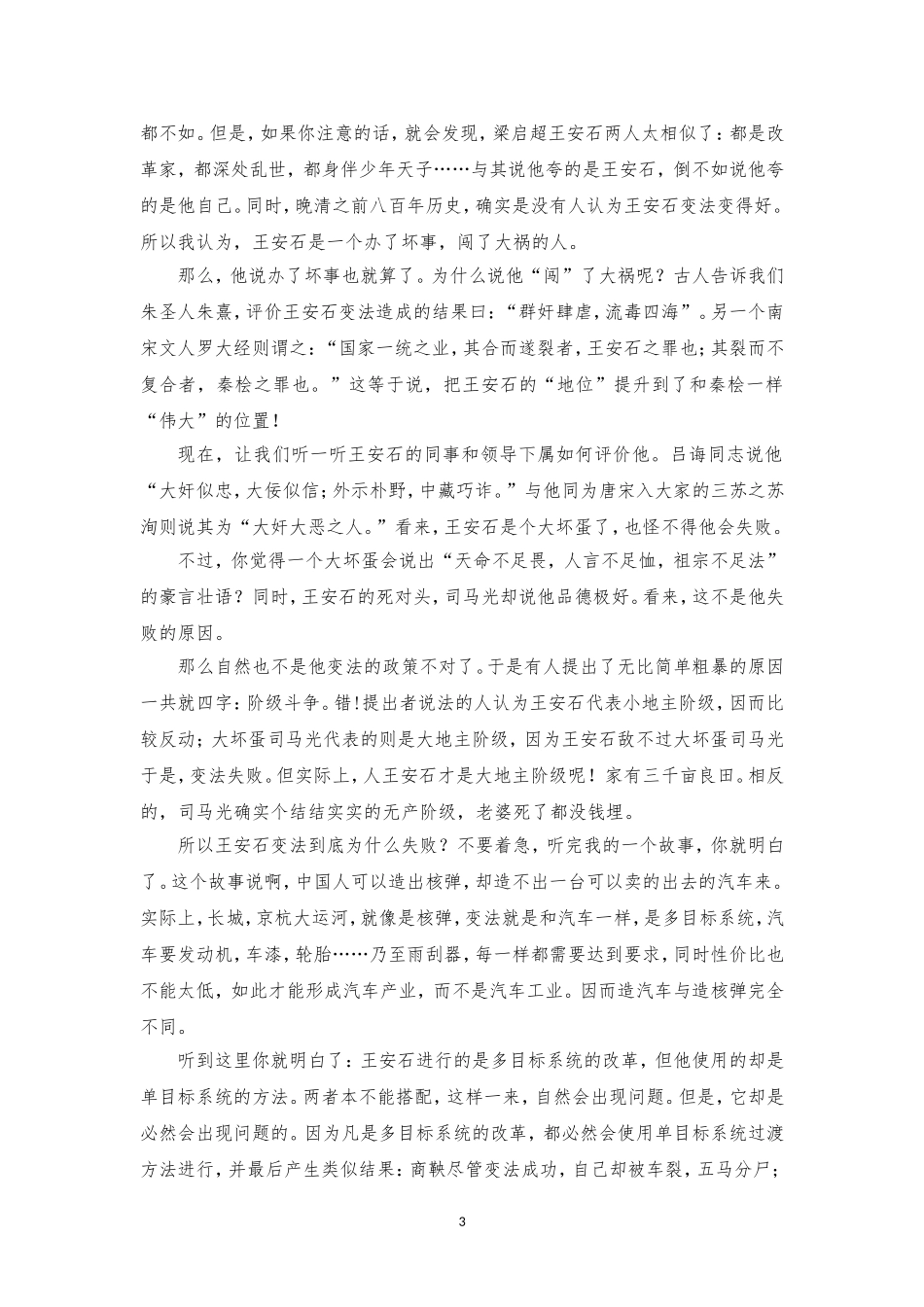 都不如。但是，如果你注意的话，就会发现，梁启超王安石两人太相似了：都是改革家，都深处乱世，都身伴少年天子……与其说他夸的是王安石，倒不如说他夸的是他自己。同时，晚清之前八百年历史，确实是没有人认为王安石变法变得好。所以我认为，王安石是一个办了坏事，闯了大祸的人。

那么，他说办了坏事也就算了。为什么说他“闯”了大祸呢？古人告诉我们朱圣人朱熹，评价王安石变法造成的结果曰：“群奸肆虐，流毒四海”。另一个南宋文人罗大经则谓之：“国家一统之业，其合而遂裂者，王安石之罪也；其裂而不复合者，秦桧之罪也。”这等于说，把王安石的“地位”提升到了和秦桧一样“伟大”的位置！

现在，让我们听一听王安石的同事和领导下属如何评价他。吕诲同志说他“大奸似忠，大佞似信；外示朴野，中藏巧诈。”与他同为唐宋入大家的三苏之苏洵则说其为“大奸大恶之人。”看来，王安石是个大坏蛋了，也怪不得他会失败。

不过，你觉得一个大坏蛋会说出“天命不足畏，人言不足恤，祖宗不足法”的豪言壮语？同时，王安石的死对头，司马光却说他品德极好。看来，这不是他失败的原因。

那么自然也不是他变法的政策不对了。于是有人提出了无比简单粗暴的原因一共就四字：阶级斗争。错！提出者说法的人认为王安石代表小地主阶级，因而比较反动；大坏蛋司马光代表的则是大地主阶级，因为王安石敌不过大坏蛋司马光于是，变法失败。但实际上，人王安石才是大地主阶级呢！家有三千亩良田。相反的，司马光确实个结结实实的无产阶级，老婆死了都没钱埋。

所以王安石变法到底为什么失败？不要着急，听完我的一个故事，你就明白了。这个故事说啊，中国人可以造出核弹，却造不出一台可以卖的出去的汽车来。实际上，长城，京杭大运河，就像是核弹，变法就是和汽车一样，是多目标系统，汽车要发动机，车漆，轮胎……乃至雨刮器，每一样都需要达到要求，同时性价比也不能太低，如此才能形成汽车产业，而不是汽车工业。因而造汽车与造核弹完全不同。

听到这里你就明白了：王安石进行的是多目标系统的改革，但他使用的却是单目标系统的方法。两者本不能搭配，这样一来，自然会出现问题。但是，它却是必然会出现问题的。因为凡是多目标系统的改革，都必然会使用单目标系统过渡方法进行，并最后产生类似结果：商鞅尽管变法成功，自己却被车裂，五马分尸；

3